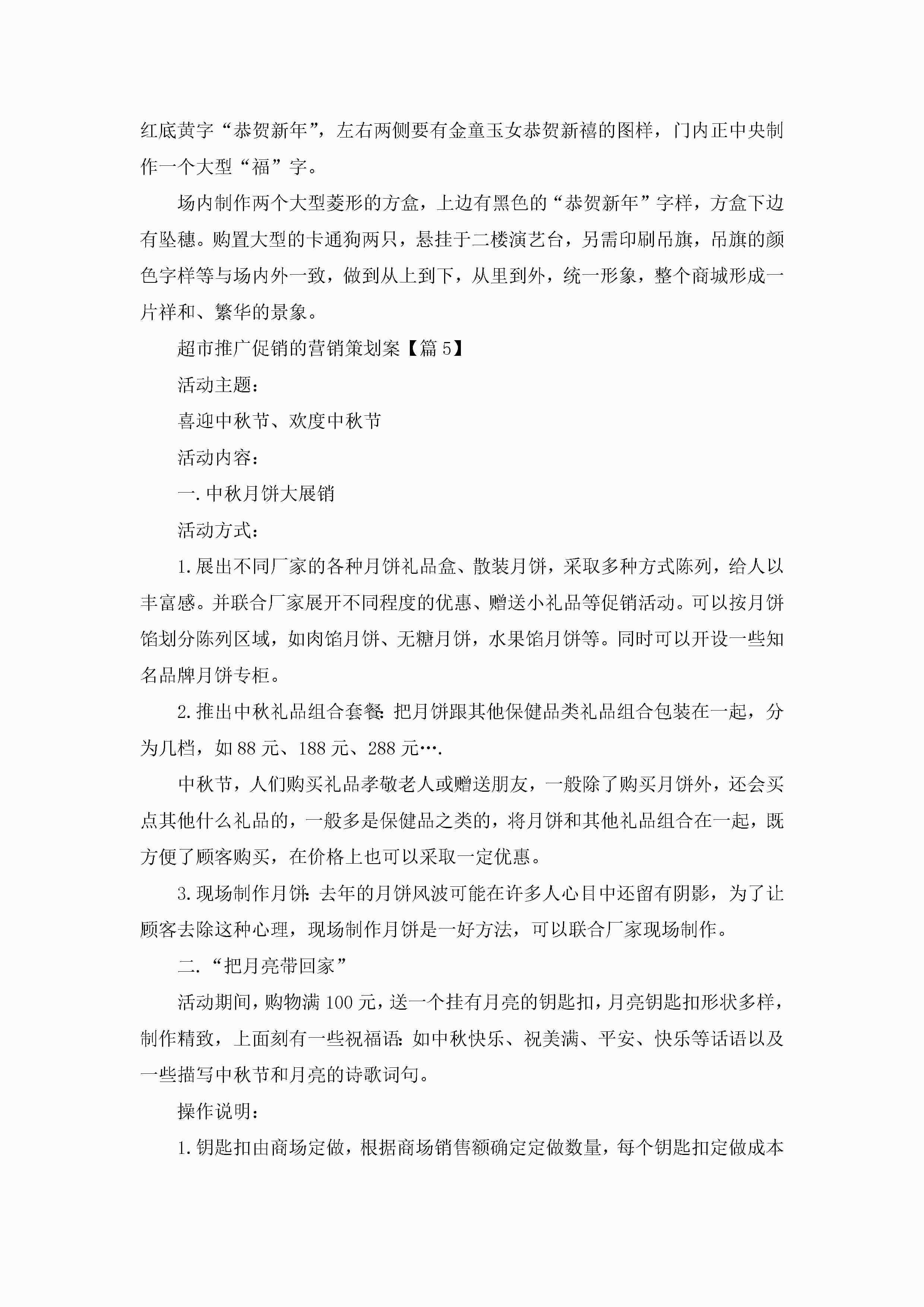 红底黄字“恭贺新年”，左右两侧要有金童玉女恭贺新禧的图样，门内正中央制作一个大型“福”字。

场内制作两个大型菱形的方盒，上边有黑色的“恭贺新年”字样，方盒下边有坠穗。购置大型的卡通狗两只，悬挂于二楼演艺台，另需印刷吊旗，吊旗的颜色字样等与场内外一致，做到从上到下，从里到外，统一形象，整个商城形成一片祥和、繁华的景象。

超市推广促销的营销策划案【篇5】

活动主题：

喜迎中秋节、欢度中秋节

活动内容：

一.中秋月饼大展销

活动方式：

1.展出不同厂家的各种月饼礼品盒、散装月饼，采取多种方式陈列，给人以丰富感。并联合厂家展开不同程度的优惠、赠送小礼品等促销活动。可以按月饼馅划分陈列区域，如肉馅月饼、无糖月饼，水果馅月饼等。同时可以开设一些知名品牌月饼专柜。

2.推出中秋礼品组合套餐：把月饼跟其他保健品类礼品组合包装在一起，分为几档，如88元、188元、288元….

中秋节，人们购买礼品孝敬老人或赠送朋友，一般除了购买月饼外，还会买点其他什么礼品的，一般多是保健品之类的，将月饼和其他礼品组合在一起，既方便了顾客购买，在价格上也可以采取一定优惠。

3.现场制作月饼：去年的月饼风波可能在许多人心目中还留有阴影，为了让顾客去除这种心理，现场制作月饼是一好方法，可以联合厂家现场制作。

二.“把月亮带回家”

活动期间，购物满100元，送一个挂有月亮的钥匙扣，月亮钥匙扣形状多样，制作精致，上面刻有一些祝福语：如中秋快乐、祝美满、平安、快乐等话语以及一些描写中秋节和月亮的诗歌词句。

操作说明：

1.钥匙扣由商场定做，根据商场销售额确定定做数量，每个钥匙扣定做成本